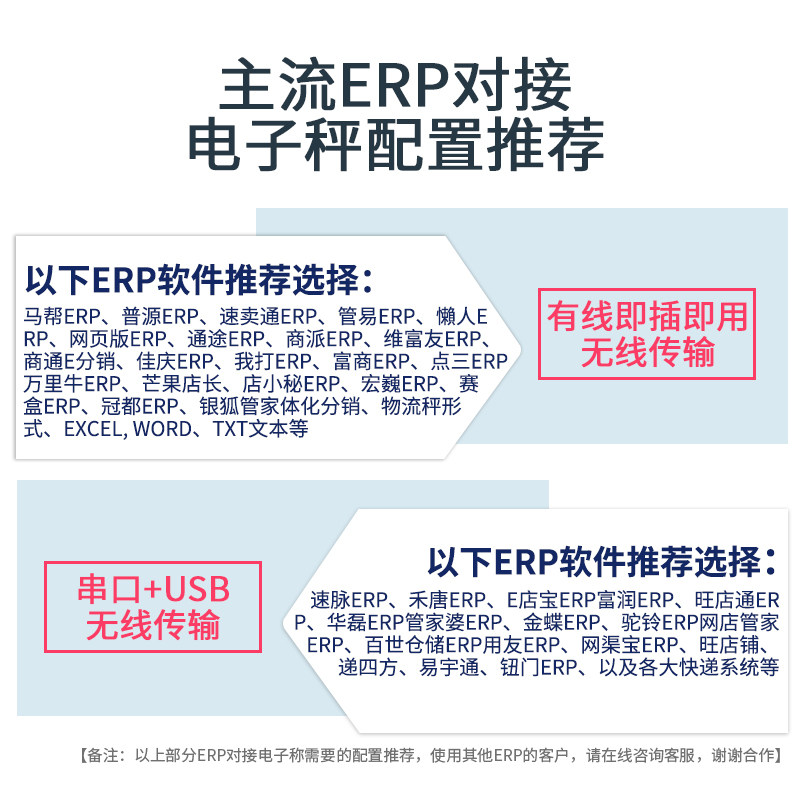 主流ERP对接
电子秤配置推荐

以下ERP软件推荐选择：

马帮ERP、普源ERP、速卖通ERP、管易ERP、懒人ERP、网页版ERP、通途ERP、商派ERP、维富友ERP、商通E分销、佳庆ERP、我打ERP、富商ERP、点三ERP万里牛ERP、芒果店长、店小秘ERP、宏巍ERP、赛盒ERP、冠都ERP、银狐管家体化分销、物流秤形式、EXCEL, WORD、TXT文本等

有线即插即用
无线传输

串口+USB
无线传输

以下ERP软件推荐选择：

速脉ERP、禾唐ERP、E店宝ERP富润ERP、旺店通ERP、华磊ERP管家婆ERP、金蝶ERP、驼铃ERP网店管家ERP、百世仓储ERP用友ERP、网渠宝ERP、旺店铺、递四方、易宇通、钮门ERP、以及各大快递系统等

【备注：以上部分ERP对接电子称需要的配置推荐，使用其他ERP的客户，请在线咨询客服，谢谢合作】